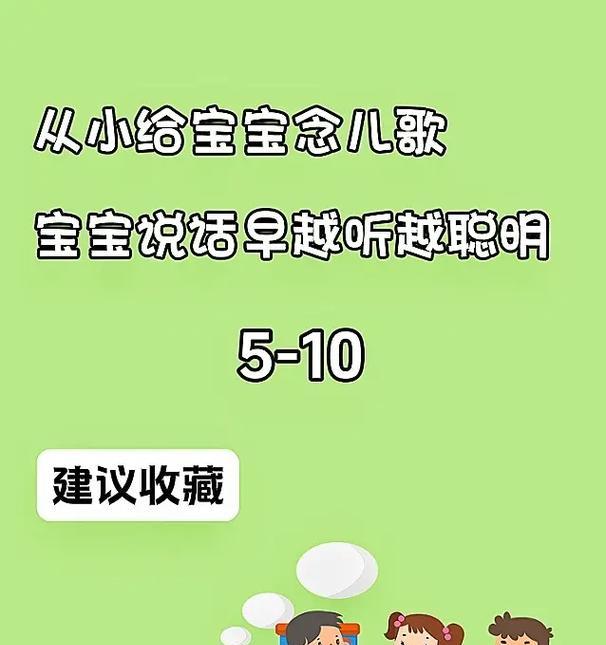 从小给宝宝念儿歌

宝宝说话早越听越聪明

5-10

建议收藏